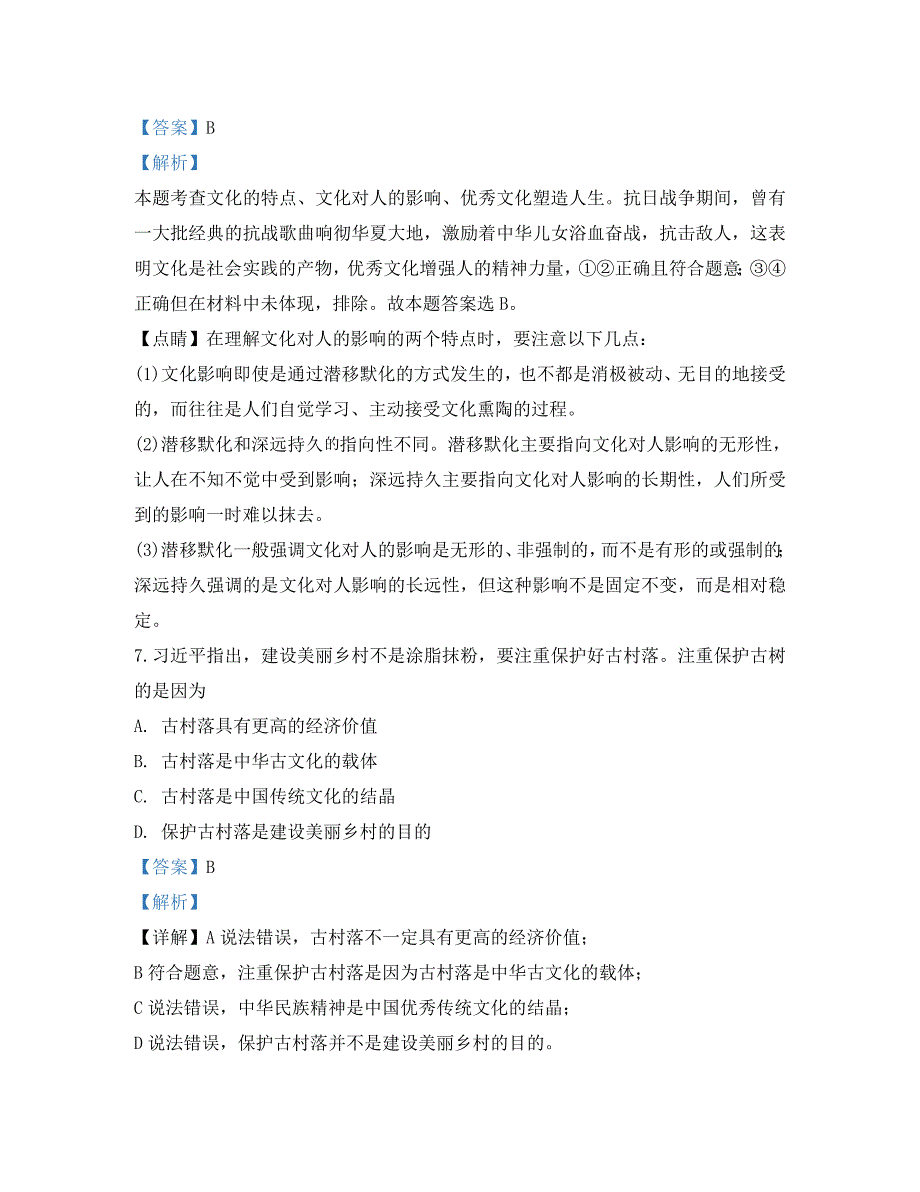 【答案】B
【解析】
本题考查文化的特点、文化对人的影响、优秀文化塑造人生。抗日战争期间，曾有一大批经典的抗战歌曲响彻华夏大地，激励着中华儿女浴血奋战，抗击敌人，这表明文化是社会实践的产物，优秀文化增强人的精神力量，①②正确且符合题意；③④正确但在材料中未体现，排除。故本题答案选 B。
【点睛】在理解文化对人的影响的两个特点时，要注意以下几点：
(1)文化影响即使是通过潜移默化的方式发生的，也不都是消极被动、无目的地接受的，而往往是人们自觉学习、主动接受文化熏陶的过程。
(2)潜移默化和深远持久的指向性不同。潜移默化主要指向文化对人影响的无形性，让人在不知不觉中受到影响；深远持久主要指向文化对人影响的长期性，人们所受到的影响一时难以抹去。
(3)潜移默化一般强调文化对人的影响是无形的、非强制的，而不是有形的或强制的；深远持久强调的是文化对人影响的长远性，但这种影响不是固定不变，而是相对稳定。
7.习近平指出，建设美丽乡村不是涂脂抹粉，要注重保护好古村落。注重保护古树的是因为
A. 古村落具有更高的经济价值
B. 古村落是中华古文化的载体
C. 古村落是中国传统文化的结晶
D. 保护古村落是建设美丽乡村的目的
【答案】B
【解析】
【详解】A 说法错误，古村落不一定具有更高的经济价值；
B 符合题意，注重保护古村落是因为古村落是中华古文化的载体；
C 说法错误，中华民族精神是中国优秀传统文化的结晶；
D 说法错误，保护古村落并不是建设美丽乡村的目的。